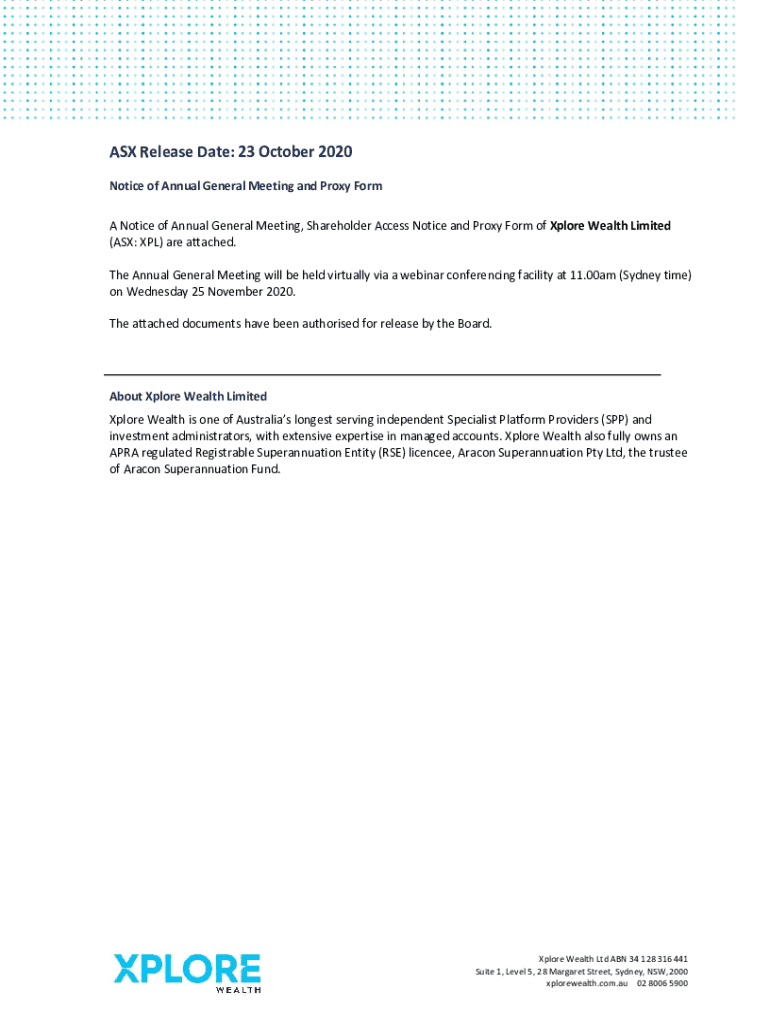 ASX Release Date: 23 October 2020

Notice of Annual General Meeting and Proxy Form

A Notice of Annual General Meeting, Shareholder Access Notice and Proxy Form of Xplore Wealth Limited (ASX: XPL) are attached.

The Annual General Meeting will be held virtually via a webinar conferencing facility at 11.00am (Sydney time) on Wednesday 25 November 2020.

The attached documents have been authorised for release by the Board.

About Xplore Wealth Limited

Xplore Wealth is one of Australia's longest serving independent Specialist Platform Providers (SPP) and investment administrators, with extensive expertise in managed accounts. Xplore Wealth also fully owns an APRA regulated Registrable Superannuation Entity (RSE) licencee, Aracon Superannuation Pty Ltd, the trustee of Aracon Superannuation Fund.

XPLORE
WEALTH

Xplore Wealth Ltd ABN 34 128 316 441
Suite 1, Level 5, 28 Margaret Street, Sydney, NSW, 2000
xplorewealth.com.au 02 8006 5900